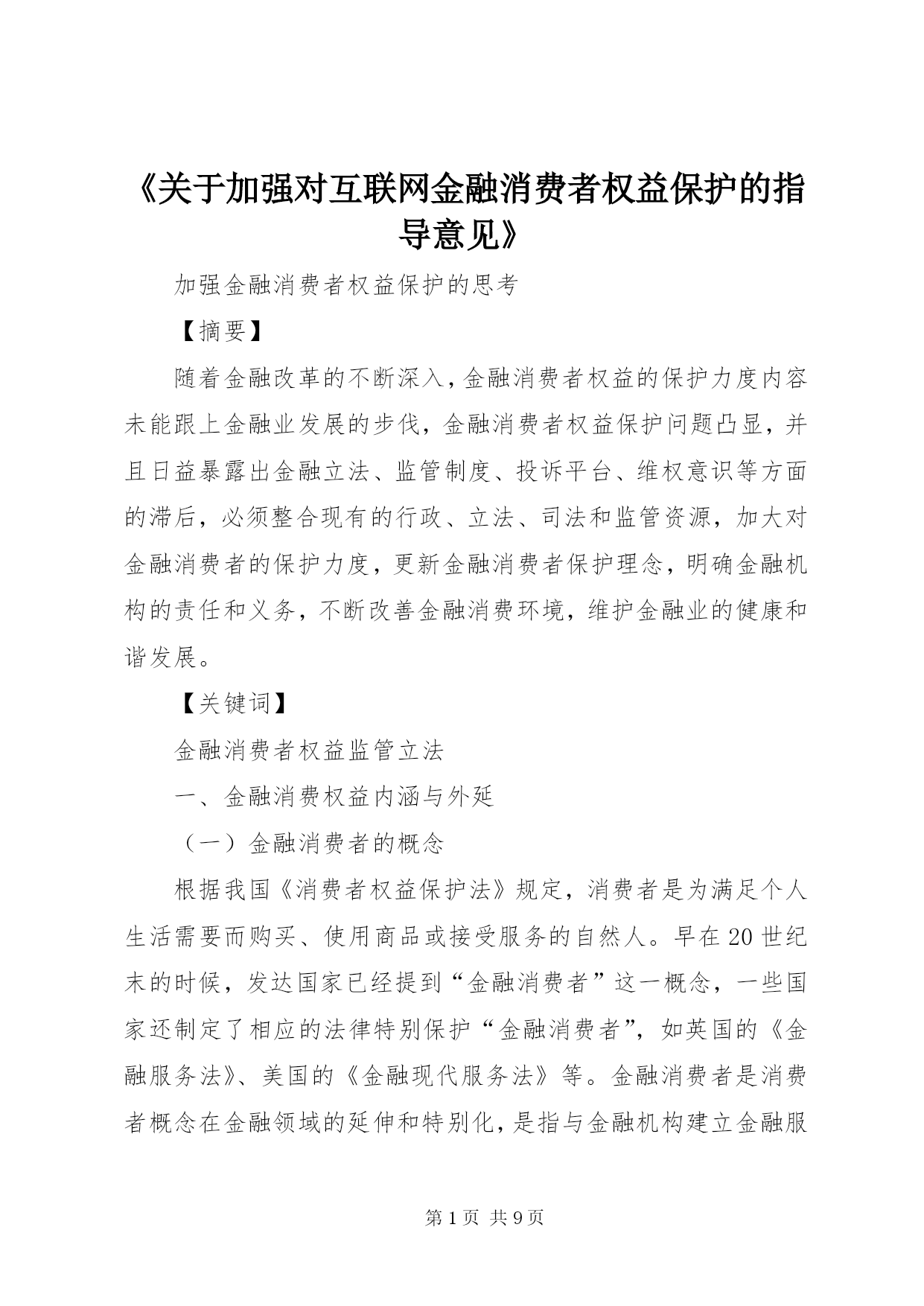 《关于加强对互联网金融消费者权益保护的指导意见》

加强金融消费者权益保护的思考

【摘要】

随着金融改革的不断深入,金融消费者权益的保护力度内容未能跟上金融业发展的步伐，金融消费者权益保护问题凸显，并且日益暴露出金融立法、监管制度、投诉平台、维权意识等方面的滞后，必须整合现有的行政、立法、司法和监管资源，加大对金融消费者的保护力度，更新金融消费者保护理念，明确金融机构的责任和义务，不断改善金融消费环境，维护金融业的健康和谐发展。

【关键词】

金融消费者权益监管立法

一、金融消费权益内涵与外延

（一）金融消费者的概念

根据我国《消费者权益保护法》规定，消费者是为满足个人生活需要而购买、使用商品或接受服务的自然人。早在20世纪末的时候，发达国家已经提到“金融消费者”这一概念，一些国家还制定了相应的法律特别保护“金融消费者”，如英国的《金融服务法》、美国的《金融现代服务法》等。金融消费者是消费者概念在金融领域的延伸和特别化,是指与金融机构建立金融服

第1页 共9页